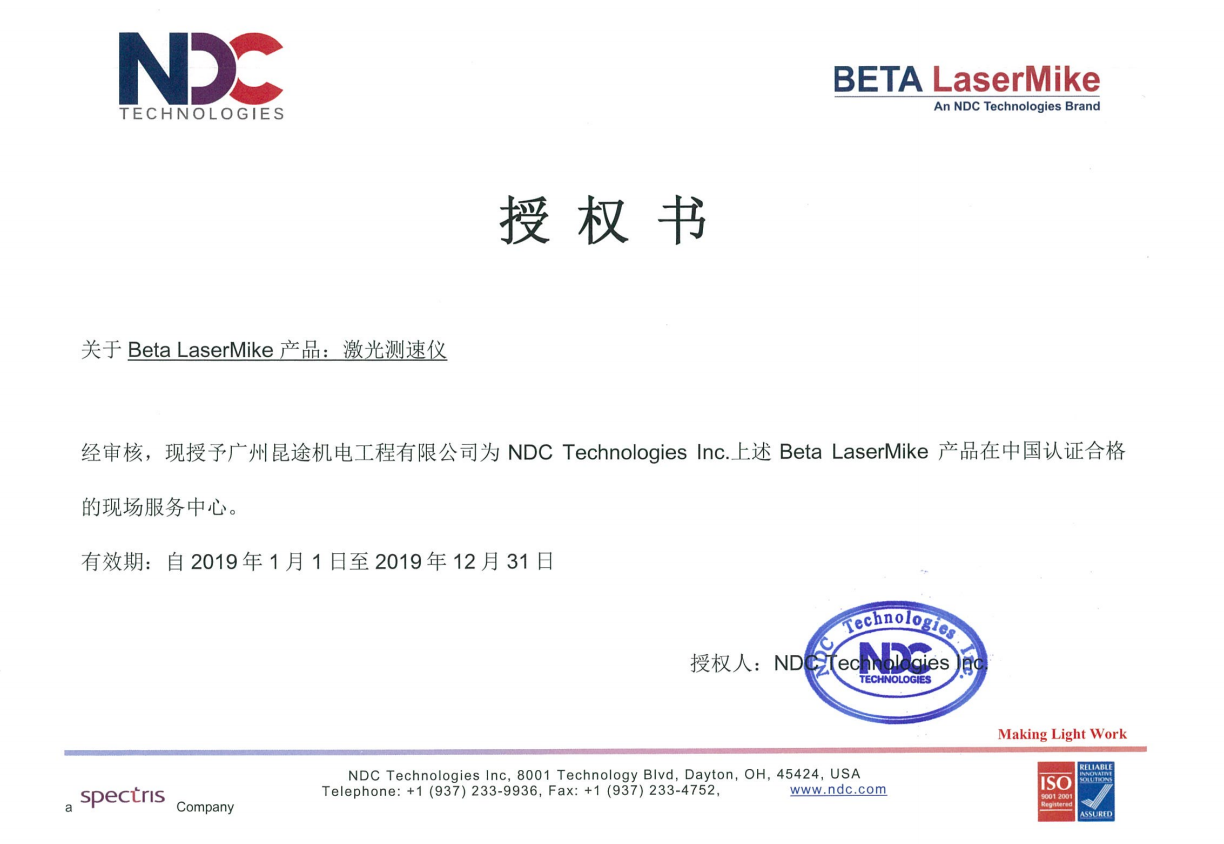 NDC
TECHNOLOGIES

BETA LaserMike
An NDC Technologies Brand

授 权 书

关于 Beta LaserMike 产品：激光测速仪

经审核，现授予广州昆途机电工程有限公司为 NDC Technologies Inc.上述 Beta LaserMike 产品在中国认证合格的现场服务中心。

有效期：自 2019 年 1 月 1 日至 2019 年 12 月 31 日

授权人：NDC Technologies Inc.

NDC Technologies Inc.
NDC TECHNOLOGIES

Making Light Work

a spectris Company

NDC Technologies Inc, 8001 Technology Blvd, Dayton, OH, 45424, USA
Telephone: +1 (937) 233-9936, Fax: +1 (937) 233-4752, www.ndc.com

ISO 9001:2001 Registered
RELIABLE INNOVATIVE SOLUTIONS ASSURED